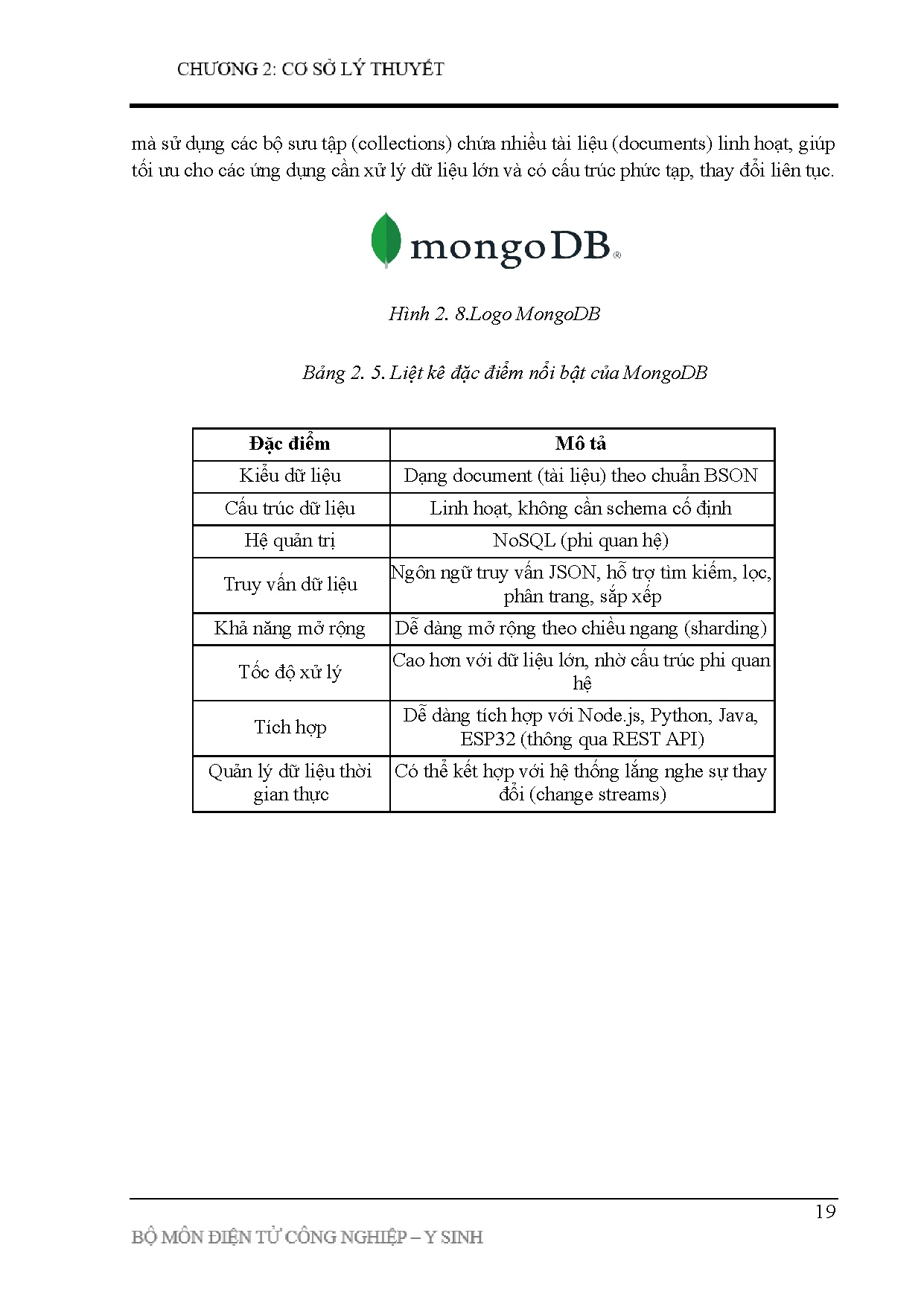 CHƯƠNG 2: CƠ SỞ LÝ THUYẾT

mà sử dụng các bộ sưu tập (collections) chứa nhiều tài liệu (documents) linh hoạt, giúp tối ưu cho các ứng dụng cần xử lý dữ liệu lớn và có cấu trúc phức tạp, thay đổi liên tục.

mongoDB®

Hình 2. 8.Logo MongoDB

Bảng 2. 5. Liệt kê đặc điểm nổi bật của MongoDB

| Đặc điểm | Mô tả |
|---|---|
| Kiểu dữ liệu | Dạng document (tài liệu) theo chuẩn BSON |
| Cấu trúc dữ liệu | Linh hoạt, không cần schema cố định |
| Hệ quản trị | NoSQL (phi quan hệ) |
| Truy vấn dữ liệu | Ngôn ngữ truy vấn JSON, hỗ trợ tìm kiếm, lọc, phân trang, sắp xếp |
| Khả năng mở rộng | Dễ dàng mở rộng theo chiều ngang (sharding) |
| Tốc độ xử lý | Cao hơn với dữ liệu lớn, nhờ cấu trúc phi quan hệ |
| Tích hợp | Dễ dàng tích hợp với Node.js, Python, Java, ESP32 (thông qua REST API) |
| Quản lý dữ liệu thời gian thực | Có thể kết hợp với hệ thống lắng nghe sự thay đổi (change streams) |

19

BỘ MÔN ĐIỆN TỬ CÔNG NGHIỆP – Y SINH